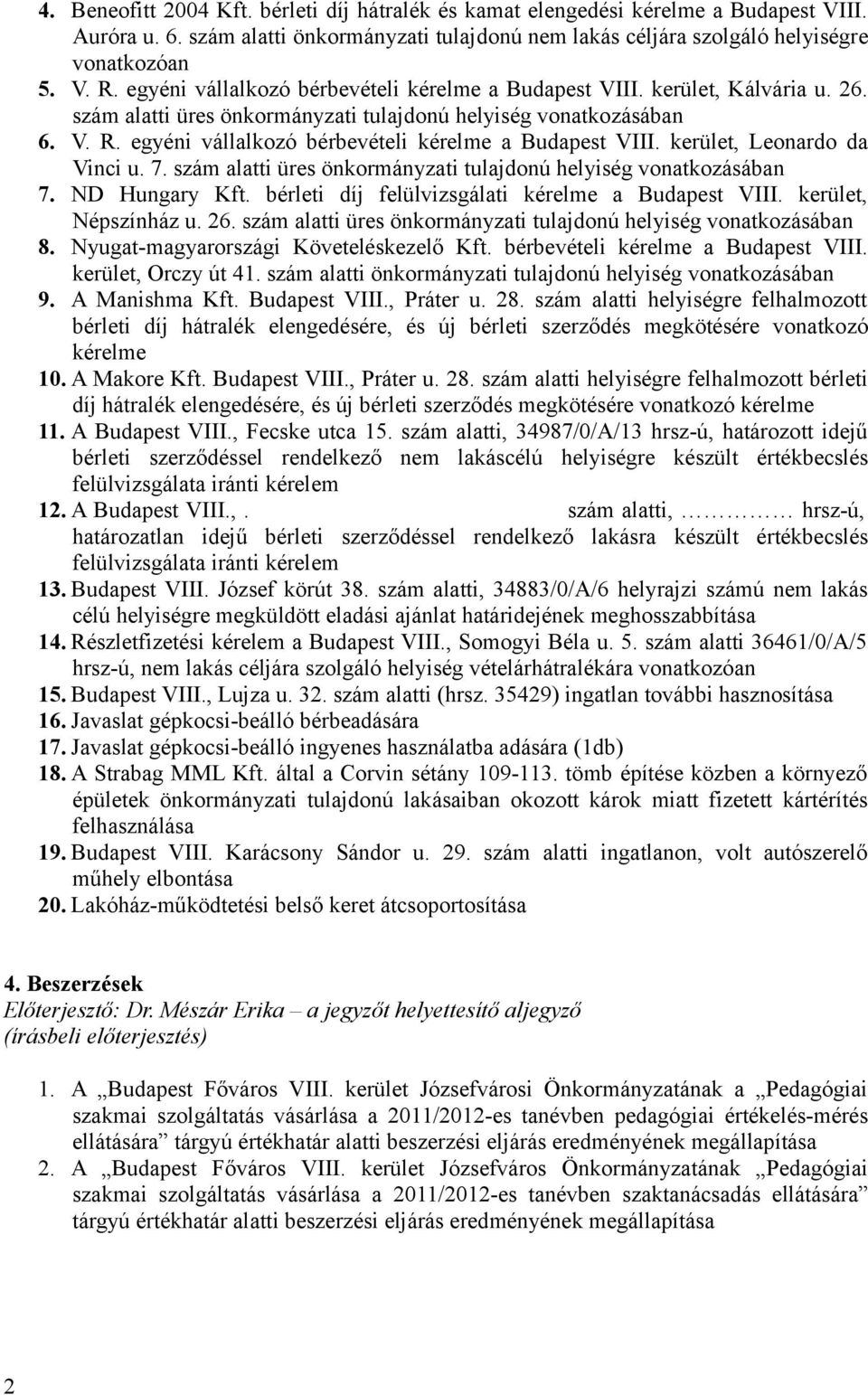 4. Beneofitt 2004 Kft. bérleti díj hátralék és kamat elengedési kérelme a Budapest VIII. Auróra u. 6. szám alatti önkormányzati tulajdonú nem lakás céljára szolgáló helyiségre vonatkozóan
5. V. R. egyéni vállalkozó bérbevételi kérelme a Budapest VIII. kerület, Kálvária u. 26. szám alatti üres önkormányzati tulajdonú helyiség vonatkozásában
6. V. R. egyéni vállalkozó bérbevételi kérelme a Budapest VIII. kerület, Leonardo da Vinci u. 7. szám alatti üres önkormányzati tulajdonú helyiség vonatkozásában
7. ND Hungary Kft. bérleti díj felülvizsgálati kérelme a Budapest VIII. kerület, Népszínház u. 26. szám alatti üres önkormányzati tulajdonú helyiség vonatkozásában
8. Nyugat-magyarországi Követeléskezelő Kft. bérbevételi kérelme a Budapest VIII. kerület, Orczy út 41. szám alatti önkormányzati tulajdonú helyiség vonatkozásában
9. A Manishma Kft. Budapest VIII., Práter u. 28. szám alatti helyiségre felhalmozott bérleti díj hátralék elengedésére, és új bérleti szerződés megkötésére vonatkozó kérelme
10. A Makore Kft. Budapest VIII., Práter u. 28. szám alatti helyiségre felhalmozott bérleti díj hátralék elengedésére, és új bérleti szerződés megkötésére vonatkozó kérelme
11. A Budapest VIII., Fecske utca 15. szám alatti, 34987/0/A/13 hrsz-ú, határozott idejű bérleti szerződéssel rendelkező nem lakáscélú helyiségre készült értékbecslés felülvizsgálata iránti kérelem
12. A Budapest VIII., . szám alatti, ………… hrsz-ú, határozatlan idejű bérleti szerződéssel rendelkező lakásra készült értékbecslés felülvizsgálata iránti kérelem
13. Budapest VIII. József körút 38. szám alatti, 34883/0/A/6 helyrajzi számú nem lakás célú helyiségre megküldött eladási ajánlat határidejének meghosszabbítása
14. Részletfizetési kérelem a Budapest VIII., Somogyi Béla u. 5. szám alatti 36461/0/A/5 hrsz-ú, nem lakás céljára szolgáló helyiség vételárhátralékára vonatkozóan
15. Budapest VIII., Lujza u. 32. szám alatti (hrsz. 35429) ingatlan további hasznosítása
16. Javaslat gépkocsi-beálló bérbeadására
17. Javaslat gépkocsi-beálló ingyenes használatba adására (1db)
18. A Strabag MML Kft. által a Corvin sétány 109-113. tömb építése közben a környező épületek önkormányzati tulajdonú lakásaiban okozott károk miatt fizetett kártérítés felhasználása
19. Budapest VIII. Karácsony Sándor u. 29. szám alatti ingatlanon, volt autószerelő műhely elbontása
20. Lakóház-működtetési belső keret átcsoportosítása

4. Beszerzések
Előterjesztő: Dr. Mészár Erika – a jegyzőt helyettesítő aljegyző
(írásbeli előterjesztés)

1. A „Budapest Főváros VIII. kerület Józsefvárosi Önkormányzatának a „Pedagógiai szakmai szolgáltatás vásárlása a 2011/2012-es tanévben pedagógiai értékelés-mérés ellátására” tárgyú értékhatár alatti beszerzési eljárás eredményének megállapítása
2. A „Budapest Főváros VIII. kerület Józsefváros Önkormányzatának „Pedagógiai szakmai szolgáltatás vásárlása a 2011/2012-es tanévben szaktanácsadás ellátására” tárgyú értékhatár alatti beszerzési eljárás eredményének megállapítása

2